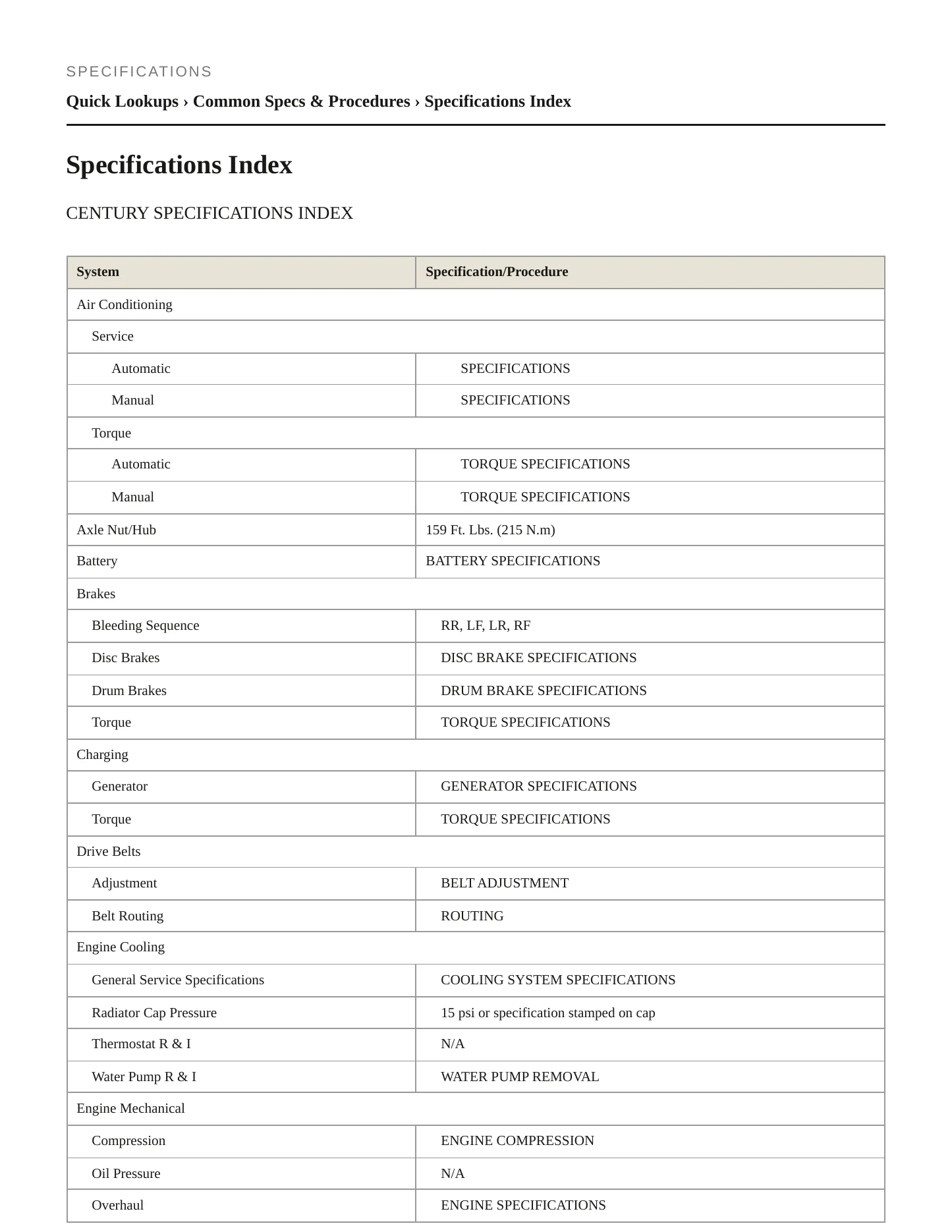 SPECIFICATIONS

Quick Lookups › Common Specs & Procedures › Specifications Index

Specifications Index

CENTURY SPECIFICATIONS INDEX

| System | Specification/Procedure |
|---|---|
| Air Conditioning | |
| Service | |
| Automatic | SPECIFICATIONS |
| Manual | SPECIFICATIONS |
| Torque | |
| Automatic | TORQUE SPECIFICATIONS |
| Manual | TORQUE SPECIFICATIONS |
| Axle Nut/Hub | 159 Ft. Lbs. (215 N.m) |
| Battery | BATTERY SPECIFICATIONS |
| Brakes | |
| Bleeding Sequence | RR, LF, LR, RF |
| Disc Brakes | DISC BRAKE SPECIFICATIONS |
| Drum Brakes | DRUM BRAKE SPECIFICATIONS |
| Torque | TORQUE SPECIFICATIONS |
| Charging | |
| Generator | GENERATOR SPECIFICATIONS |
| Torque | TORQUE SPECIFICATIONS |
| Drive Belts | |
| Adjustment | BELT ADJUSTMENT |
| Belt Routing | ROUTING |
| Engine Cooling | |
| General Service Specifications | COOLING SYSTEM SPECIFICATIONS |
| Radiator Cap Pressure | 15 psi or specification stamped on cap |
| Thermostat R & I | N/A |
| Water Pump R & I | WATER PUMP REMOVAL |
| Engine Mechanical | |
| Compression | ENGINE COMPRESSION |
| Oil Pressure | N/A |
| Overhaul | ENGINE SPECIFICATIONS |